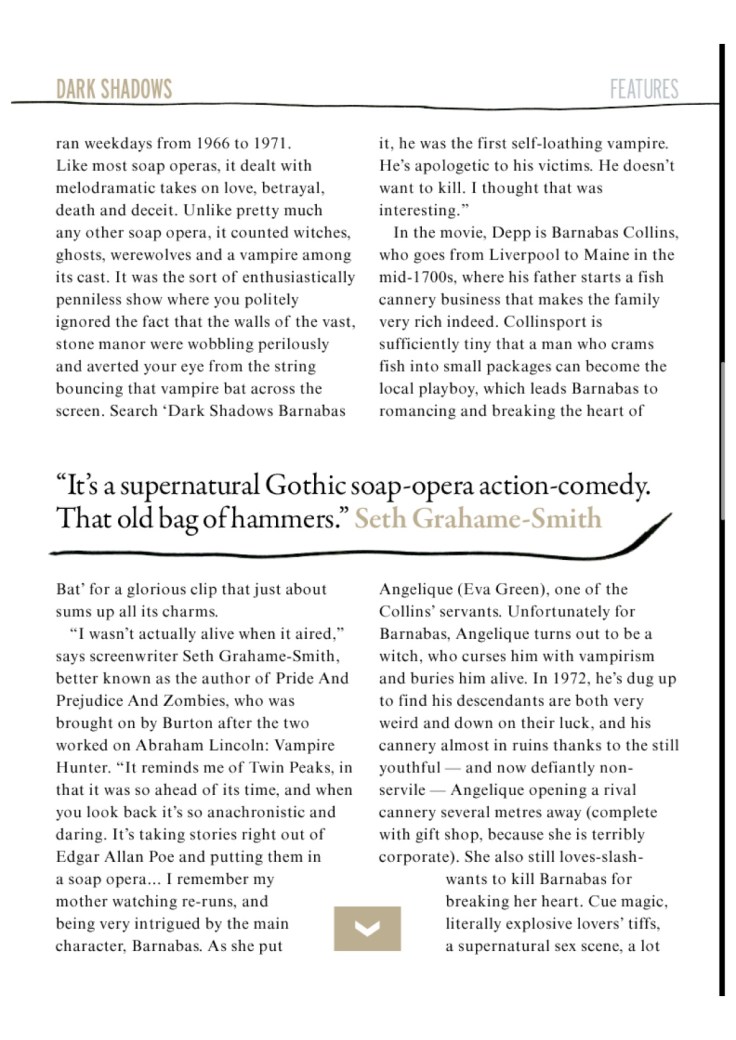 DARK SHADOWS

FEATURES

ran weekdays from 1966 to 1971. Like most soap operas, it dealt with melodramatic takes on love, betrayal, death and deceit. Unlike pretty much any other soap opera, it counted witches, ghosts, werewolves and a vampire among its cast. It was the sort of enthusiastically penniless show where you politely ignored the fact that the walls of the vast, stone manor were wobbling perilously and averted your eye from the string bouncing that vampire bat across the screen. Search 'Dark Shadows Barnabas Bat' for a glorious clip that just about sums up all its charms.

"I wasn't actually alive when it aired," says screenwriter Seth Grahame-Smith, better known as the author of Pride And Prejudice And Zombies, who was brought on by Burton after the two worked on Abraham Lincoln: Vampire Hunter. "It reminds me of Twin Peaks, in that it was so ahead of its time, and when you look back it's so anachronistic and daring. It's taking stories right out of Edgar Allan Poe and putting them in a soap opera... I remember my mother watching re-runs, and being very intrigued by the main character, Barnabas. As she put it, he was the first self-loathing vampire. He's apologetic to his victims. He doesn't want to kill. I thought that was interesting."

In the movie, Depp is Barnabas Collins, who goes from Liverpool to Maine in the mid-1700s, where his father starts a fish cannery business that makes the family very rich indeed. Collinsport is sufficiently tiny that a man who crams fish into small packages can become the local playboy, which leads Barnabas to romancing and breaking the heart of Angelique (Eva Green), one of the Collins' servants. Unfortunately for Barnabas, Angelique turns out to be a witch, who curses him with vampirism and buries him alive. In 1972, he's dug up to find his descendants are both very weird and down on their luck, and his cannery almost in ruins thanks to the still youthful — and now defiantly non-servile — Angelique opening a rival cannery several metres away (complete with gift shop, because she is terribly corporate). She also still loves-slash-wants to kill Barnabas for breaking her heart. Cue magic, literally explosive lovers' tiffs, a supernatural sex scene, a lot

"It's a supernatural Gothic soap-opera action-comedy. That old bag of hammers." Seth Grahame-Smith